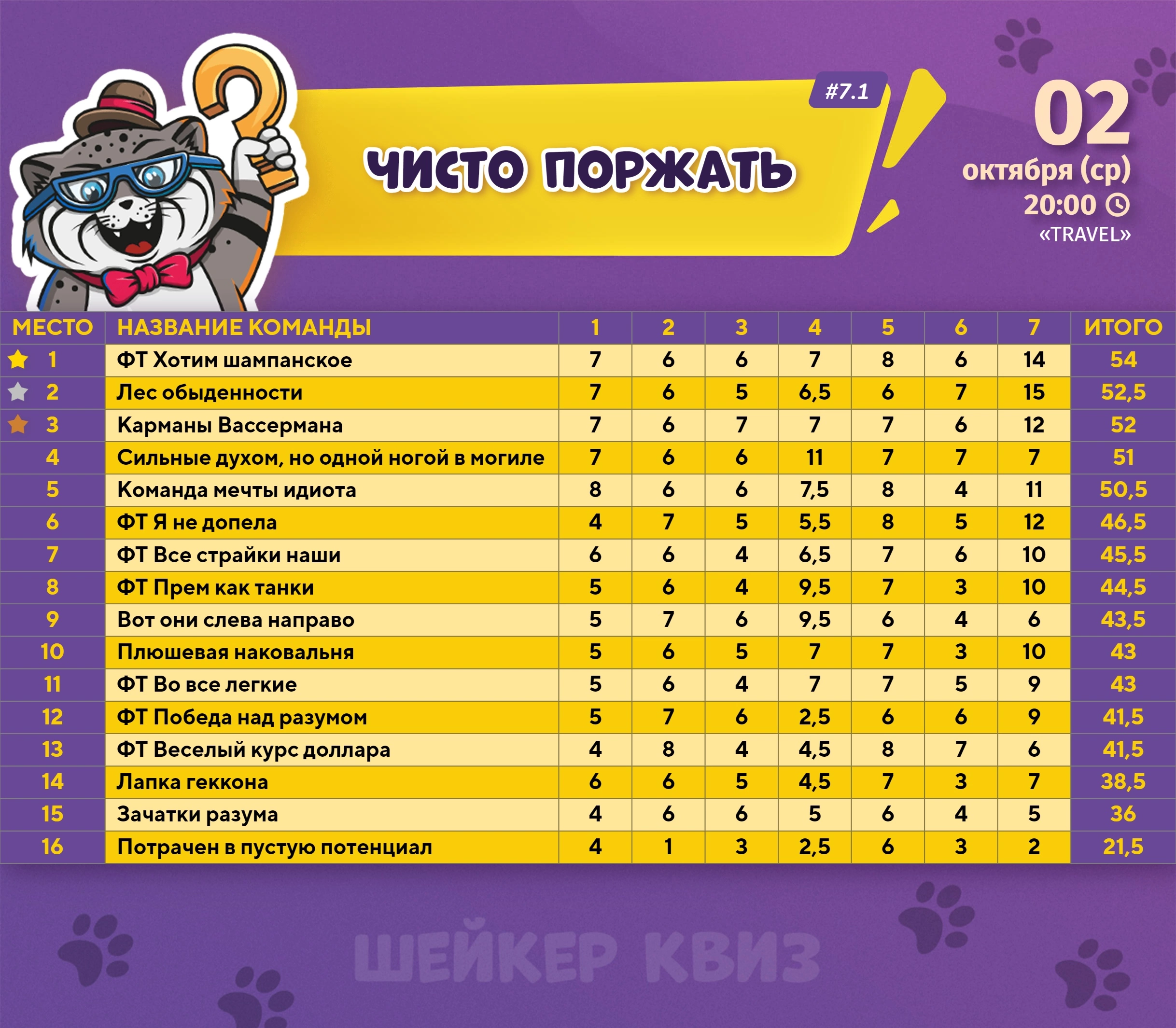 #7.1

ЧИСТО ПОРЖАТЬ

02
октября (ср)
20:00
«TRAVEL»

| МЕСТО | НАЗВАНИЕ КОМАНДЫ | 1 | 2 | 3 | 4 | 5 | 6 | 7 | ИТОГО |
|---|---|---|---|---|---|---|---|---|---|
| 1 | ФТ Хотим шампанское | 7 | 6 | 6 | 7 | 8 | 6 | 14 | 54 |
| 2 | Лес обыденности | 7 | 6 | 5 | 6,5 | 6 | 7 | 15 | 52,5 |
| 3 | Карманы Вассермана | 7 | 6 | 7 | 7 | 7 | 6 | 12 | 52 |
| 4 | Сильные духом, но одной ногой в могиле | 7 | 6 | 6 | 11 | 7 | 7 | 7 | 51 |
| 5 | Команда мечты идиота | 8 | 6 | 6 | 7,5 | 8 | 4 | 11 | 50,5 |
| 6 | ФТ Я не допела | 4 | 7 | 5 | 5,5 | 8 | 5 | 12 | 46,5 |
| 7 | ФТ Все страйки наши | 6 | 6 | 4 | 6,5 | 7 | 6 | 10 | 45,5 |
| 8 | ФТ Прем как танки | 5 | 6 | 4 | 9,5 | 7 | 3 | 10 | 44,5 |
| 9 | Вот они слева направо | 5 | 7 | 6 | 9,5 | 6 | 4 | 6 | 43,5 |
| 10 | Плюшевая наковальня | 5 | 6 | 5 | 7 | 7 | 3 | 10 | 43 |
| 11 | ФТ Во все легкие | 5 | 6 | 4 | 7 | 7 | 5 | 9 | 43 |
| 12 | ФТ Победа над разумом | 5 | 7 | 6 | 2,5 | 6 | 6 | 9 | 41,5 |
| 13 | ФТ Веселый курс доллара | 4 | 8 | 4 | 4,5 | 8 | 7 | 6 | 41,5 |
| 14 | Лапка геккона | 6 | 6 | 5 | 4,5 | 7 | 3 | 7 | 38,5 |
| 15 | Зачатки разума | 4 | 6 | 6 | 5 | 6 | 4 | 5 | 36 |
| 16 | Потрачен в пустую потенциал | 4 | 1 | 3 | 2,5 | 6 | 3 | 2 | 21,5 |

ШЕЙКЕР КВИЗ